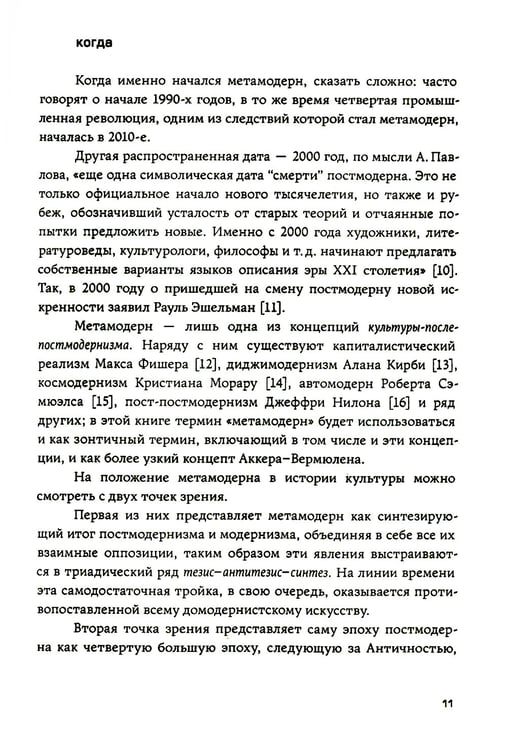 когда

Когда именно начался метамодерн, сказать сложно: часто говорят о начале 1990-х годов, в то же время четвертая промышленная революция, одним из следствий которой стал метамодерн, началась в 2010-е.

Другая распространенная дата — 2000 год, по мысли А. Павлова, «еще одна символическая дата "смерти" постмодерна. Это не только официальное начало нового тысячелетия, но также и рубеж, обозначивший усталость от старых теорий и отчаянные попытки предложить новые. Именно с 2000 года художники, литературоведы, культурологи, философы и т. д. начинают предлагать собственные варианты языков описания эры XXI столетия» [10]. Так, в 2000 году о пришедшей на смену постмодерну новой искренности заявил Рауль Эшельман [11].

Метамодерн — лишь одна из концепций культуры-после-постмодернизма. Наряду с ним существуют капиталистический реализм Макса Фишера [12], диджимодернизм Алана Кирби [13], космодернизм Кристиана Морару [14], автомодерн Роберта Сэмюэлса [15], пост-постмодернизм Джеффри Нилона [16] и ряд других; в этой книге термин «метамодерн» будет использоваться и как зонтичный термин, включающий в том числе и эти концепции, и как более узкий концепт Аккера–Вермюлена.

На положение метамодерна в истории культуры можно смотреть с двух точек зрения.

Первая из них представляет метамодерн как синтезирующий итог постмодернизма и модернизма, объединяя в себе все их взаимные оппозиции, таким образом эти явления выстраиваются в триадический ряд тезис–антитезис–синтез. На линии времени эта самодостаточная тройка, в свою очередь, оказывается противопоставленной всему домодернистскому искусству.

Вторая точка зрения представляет саму эпоху постмодерна как четвертую большую эпоху, следующую за Античностью,

11